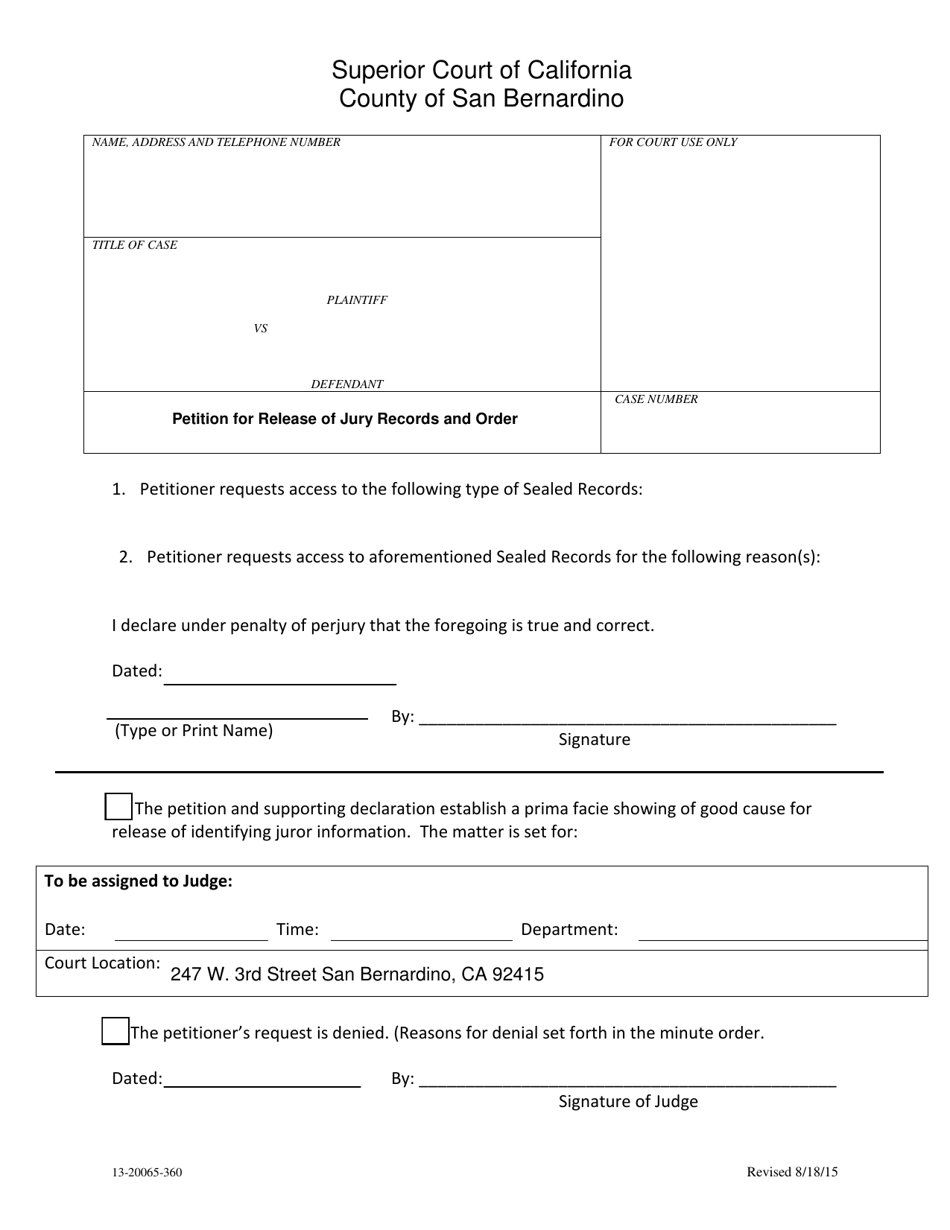 Superior Court of California
County of San Bernardino

NAME, ADDRESS AND TELEPHONE NUMBER

TITLE OF CASE

PLAINTIFF

VS

DEFENDANT

Petition for Release of Jury Records and Order

FOR COURT USE ONLY

CASE NUMBER

1. Petitioner requests access to the following type of Sealed Records:

2. Petitioner requests access to aforementioned Sealed Records for the following reason(s):

I declare under penalty of perjury that the foregoing is true and correct.

Dated: ____

____
(Type or Print Name)

By: ____
Signature

☐ The petition and supporting declaration establish a prima facie showing of good cause for release of identifying juror information. The matter is set for:

To be assigned to Judge:

Date: ____ Time: ____ Department: ____

Court Location: 247 W. 3rd Street San Bernardino, CA 92415

☐ The petitioner's request is denied. (Reasons for denial set forth in the minute order.

Dated: ____ By: ____
Signature of Judge

13-20065-360

Revised 8/18/15